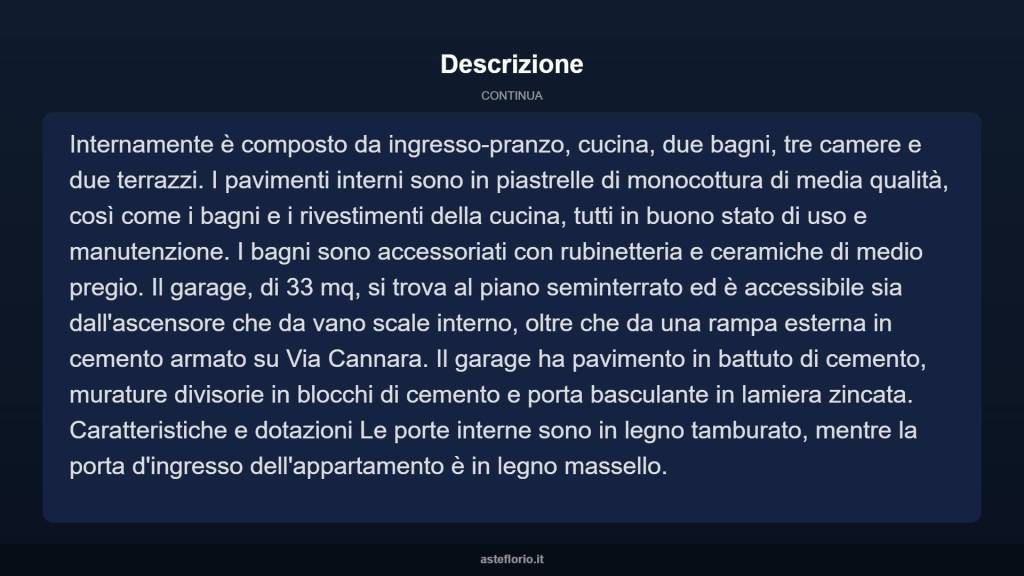 Descrizione

CONTINUA

Internamente è composto da ingresso-pranzo, cucina, due bagni, tre camere e due terrazzi. I pavimenti interni sono in piastrelle di monocottura di media qualità, così come i bagni e i rivestimenti della cucina, tutti in buono stato di uso e manutenzione. I bagni sono accessoriati con rubinetteria e ceramiche di medio pregio. Il garage, di 33 mq, si trova al piano seminterrato ed è accessibile sia dall'ascensore che da vano scale interno, oltre che da una rampa esterna in cemento armato su Via Cannara. Il garage ha pavimento in battuto di cemento, murature divisorie in blocchi di cemento e porta basculante in lamiera zincata. Caratteristiche e dotazioni Le porte interne sono in legno tamburato, mentre la porta d'ingresso dell'appartamento è in legno massello.

asteflorio.it